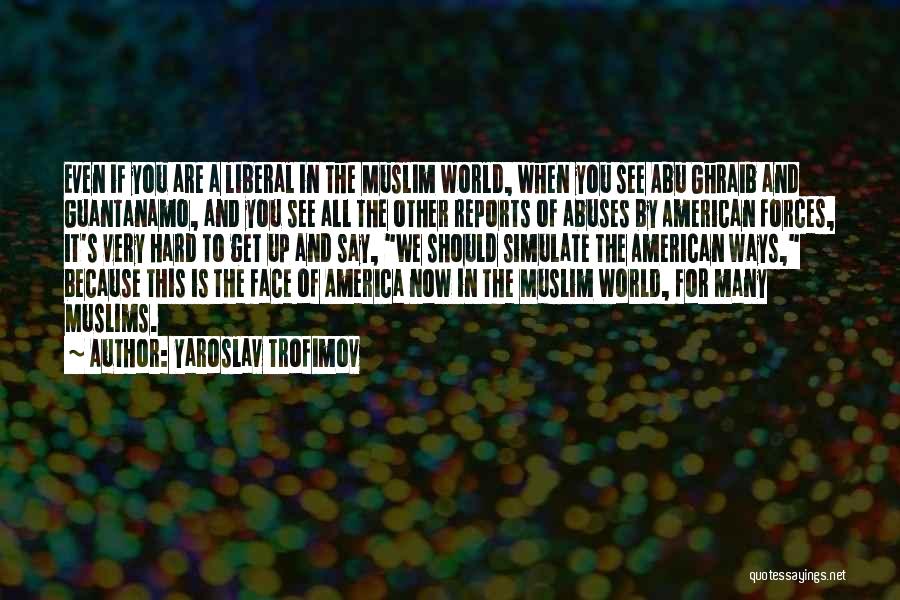 EVEN IF YOU ARE A LIBERAL IN THE MUSLIM WORLD, WHEN YOU SEE ABU GHRAIB AND GUANTANAMO, AND YOU SEE ALL THE OTHER REPORTS OF ABUSES BY AMERICAN FORCES, IT'S VERY HARD TO GET UP AND SAY, "WE SHOULD SIMULATE THE AMERICAN WAYS," BECAUSE THIS IS THE FACE OF AMERICA NOW IN THE MUSLIM WORLD, FOR MANY MUSLIMS.

~ AUTHOR: YAROSLAV TROFIMOV

quotessayings.net